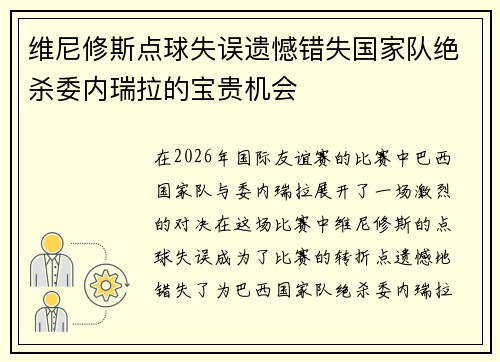 维尼修斯点球失误遗憾错失国家队绝杀委内瑞拉的宝贵机会

在2026年国际友谊赛的比赛中巴西国家队与委内瑞拉展开了一场激烈的对决在这场比赛中维尼修斯的点球失误成为了比赛的转折点遗憾地错失了为巴西国家队绝杀委内瑞拉